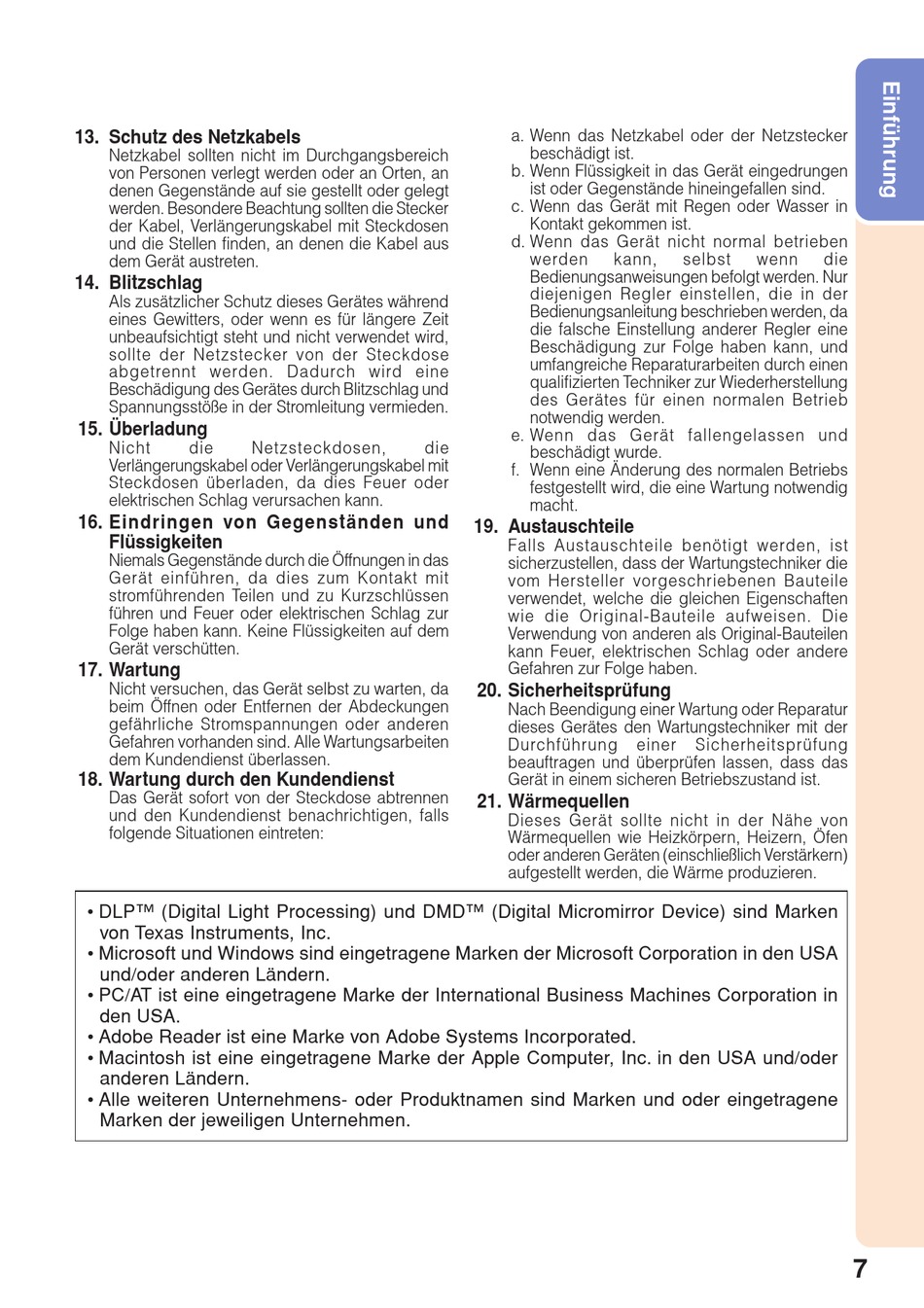 Einführung

13. Schutz des Netzkabels
Netzkabel sollten nicht im Durchgangsbereich von Personen verlegt werden oder an Orten, an denen Gegenstände auf sie gestellt oder gelegt werden. Besondere Beachtung sollten die Stecker der Kabel, Verlängerungskabel mit Steckdosen und die Stellen finden, an denen die Kabel aus dem Gerät austreten.

14. Blitzschlag
Als zusätzlicher Schutz dieses Gerätes während eines Gewitters, oder wenn es für längere Zeit unbeaufsichtigt steht und nicht verwendet wird, sollte der Netzstecker von der Steckdose abgetrennt werden. Dadurch wird eine Beschädigung des Gerätes durch Blitzschlag und Spannungsstöße in der Stromleitung vermieden.

15. Überladung
Nicht die Netzsteckdosen, die Verlängerungskabel oder Verlängerungskabel mit Steckdosen überladen, da dies Feuer oder elektrischen Schlag verursachen kann.

16. Eindringen von Gegenständen und Flüssigkeiten
Niemals Gegenstände durch die Öffnungen in das Gerät einführen, da dies zum Kontakt mit stromführenden Teilen und zu Kurzschlüssen führen und Feuer oder elektrischen Schlag zur Folge haben kann. Keine Flüssigkeiten auf dem Gerät verschütten.

17. Wartung
Nicht versuchen, das Gerät selbst zu warten, da beim Öffnen oder Entfernen der Abdeckungen gefährliche Stromspannungen oder anderen Gefahren vorhanden sind. Alle Wartungsarbeiten dem Kundendienst überlassen.

18. Wartung durch den Kundendienst
Das Gerät sofort von der Steckdose abtrennen und den Kundendienst benachrichtigen, falls folgende Situationen eintreten:

a. Wenn das Netzkabel oder der Netzstecker beschädigt ist.
b. Wenn Flüssigkeit in das Gerät eingedrungen ist oder Gegenstände hineingefallen sind.
c. Wenn das Gerät mit Regen oder Wasser in Kontakt gekommen ist.
d. Wenn das Gerät nicht normal betrieben werden kann, selbst wenn die Bedienungsanweisungen befolgt werden. Nur diejenigen Regler einstellen, die in der Bedienungsanleitung beschrieben werden, da die falsche Einstellung anderer Regler eine Beschädigung zur Folge haben kann, und umfangreiche Reparaturarbeiten durch einen qualifizierten Techniker zur Wiederherstellung des Gerätes für einen normalen Betrieb notwendig werden.
e. Wenn das Gerät fallengelassen und beschädigt wurde.
f. Wenn eine Änderung des normalen Betriebs festgestellt wird, die eine Wartung notwendig macht.

19. Austauschteile
Falls Austauschteile benötigt werden, ist sicherzustellen, dass der Wartungstechniker die vom Hersteller vorgeschriebenen Bauteile verwendet, welche die gleichen Eigenschaften wie die Original-Bauteile aufweisen. Die Verwendung von anderen als Original-Bauteilen kann Feuer, elektrischen Schlag oder andere Gefahren zur Folge haben.

20. Sicherheitsprüfung
Nach Beendigung einer Wartung oder Reparatur dieses Gerätes den Wartungstechniker mit der Durchführung einer Sicherheitsprüfung beauftragen und überprüfen lassen, dass das Gerät in einem sicheren Betriebszustand ist.

21. Wärmequellen
Dieses Gerät sollte nicht in der Nähe von Wärmequellen wie Heizkörpern, Heizern, Öfen oder anderen Geräten (einschließlich Verstärkern) aufgestellt werden, die Wärme produzieren.

• DLP™ (Digital Light Processing) und DMD™ (Digital Micromirror Device) sind Marken von Texas Instruments, Inc.
• Microsoft und Windows sind eingetragene Marken der Microsoft Corporation in den USA und/oder anderen Ländern.
• PC/AT ist eine eingetragene Marke der International Business Machines Corporation in den USA.
• Adobe Reader ist eine Marke von Adobe Systems Incorporated.
• Macintosh ist eine eingetragene Marke der Apple Computer, Inc. in den USA und/oder anderen Ländern.
• Alle weiteren Unternehmens- oder Produktnamen sind Marken und oder eingetragene Marken der jeweiligen Unternehmen.

7